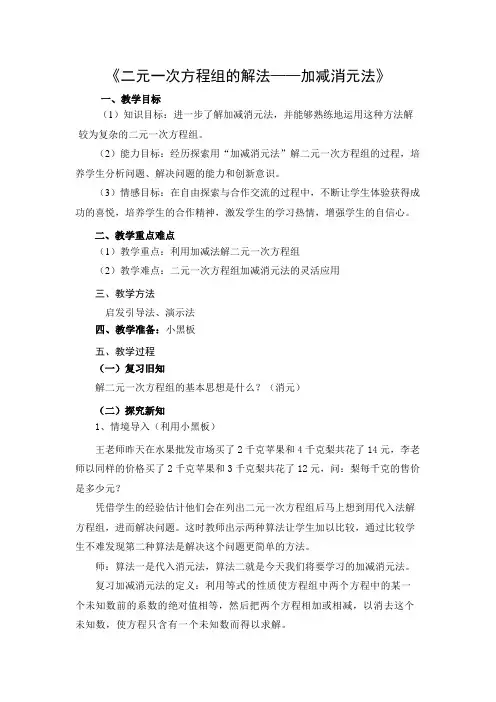 《二元一次方程组的解法——加减消元法》

一、教学目标

（1）知识目标：进一步了解加减消元法，并能够熟练地运用这种方法解较为复杂的二元一次方程组。

（2）能力目标：经历探索用“加减消元法”解二元一次方程组的过程，培养学生分析问题、解决问题的能力和创新意识。

（3）情感目标：在自由探索与合作交流的过程中，不断让学生体验获得成功的喜悦，培养学生的合作精神，激发学生的学习热情，增强学生的自信心。

二、教学重点难点

（1）教学重点：利用加减法解二元一次方程组

（2）教学难点：二元一次方程组加减消元法的灵活应用

三、教学方法

启发引导法、演示法

四、教学准备：小黑板

五、教学过程

（一）复习旧知

解二元一次方程组的基本思想是什么？（消元）

（二）探究新知

1、情境导入（利用小黑板）

王老师昨天在水果批发市场买了 2 千克苹果和 4 千克梨共花了 14 元，李老师以同样的价格买了 2 千克苹果和 3 千克梨共花了 12 元，问：梨每千克的售价是多少元？

凭借学生的经验估计他们会在列出二元一次方程组后马上想到用代入法解方程组，进而解决问题。这时教师出示两种算法让学生加以比较，通过比较学生不难发现第二种算法是解决这个问题更简单的方法。

师：算法一是代入消元法，算法二就是今天我们将要学习的加减消元法。

复习加减消元法的定义：利用等式的性质使方程组中两个方程中的某一个未知数前的系数的绝对值相等，然后把两个方程相加或相减，以消去这个未知数，使方程只含有一个未知数而得以求解。